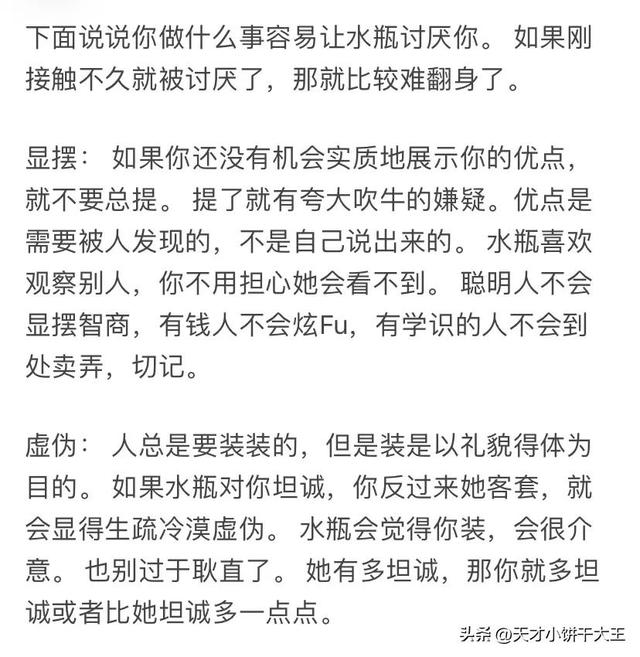 下面说说你做什么事容易让水瓶讨厌你。 如果刚接触不久就被讨厌了，那就比较难翻身了。

显摆： 如果你还没有机会实质地展示你的优点，就不要总提。 提了就有夸大吹牛的嫌疑。优点是需要被人发现的，不是自己说出来的。 水瓶喜欢观察别人，你不用担心她会看不到。 聪明人不会显摆智商，有钱人不会炫Fu，有学识的人不会到处卖弄，切记。

虚伪： 人总是要装装的，但是装是以礼貌得体为目的。 如果水瓶对你坦诚，你反过来她客套，就会显得生疏冷漠虚伪。 水瓶会觉得你装，会很介意。 也别过于耿直了。 她有多坦诚，那你就多坦诚或者比她坦诚多一点点。

头条 @天才小饼干大王